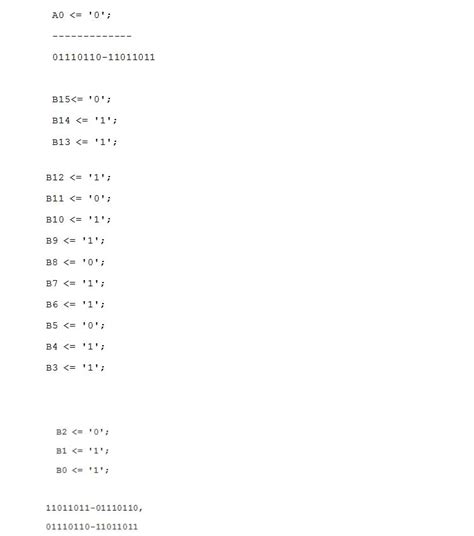 A0 <= '0';

-------------

01110110-11011011

B15<= '0';

B14 <= '1';

B13 <= '1';

B12 <= '1';

B11 <= '0';

B10 <= '1';

B9 <= '1';

B8 <= '0';

B7 <= '1';

B6 <= '1';

B5 <= '0';

B4 <= '1';

B3 <= '1';

B2 <= '0';

B1 <= '1';

B0 <= '1';

11011011-01110110,

01110110-11011011